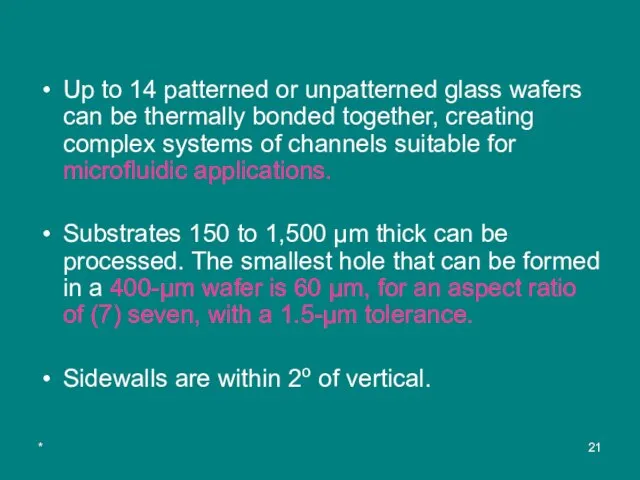 • Up to 14 patterned or unpatterned glass wafers can be thermally bonded together, creating complex systems of channels suitable for microfluidic applications.

• Substrates 150 to 1,500 µm thick can be processed. The smallest hole that can be formed in a 400-µm wafer is 60 µm, for an aspect ratio of (7) seven, with a 1.5-µm tolerance.

• Sidewalls are within 2º of vertical.

*

21